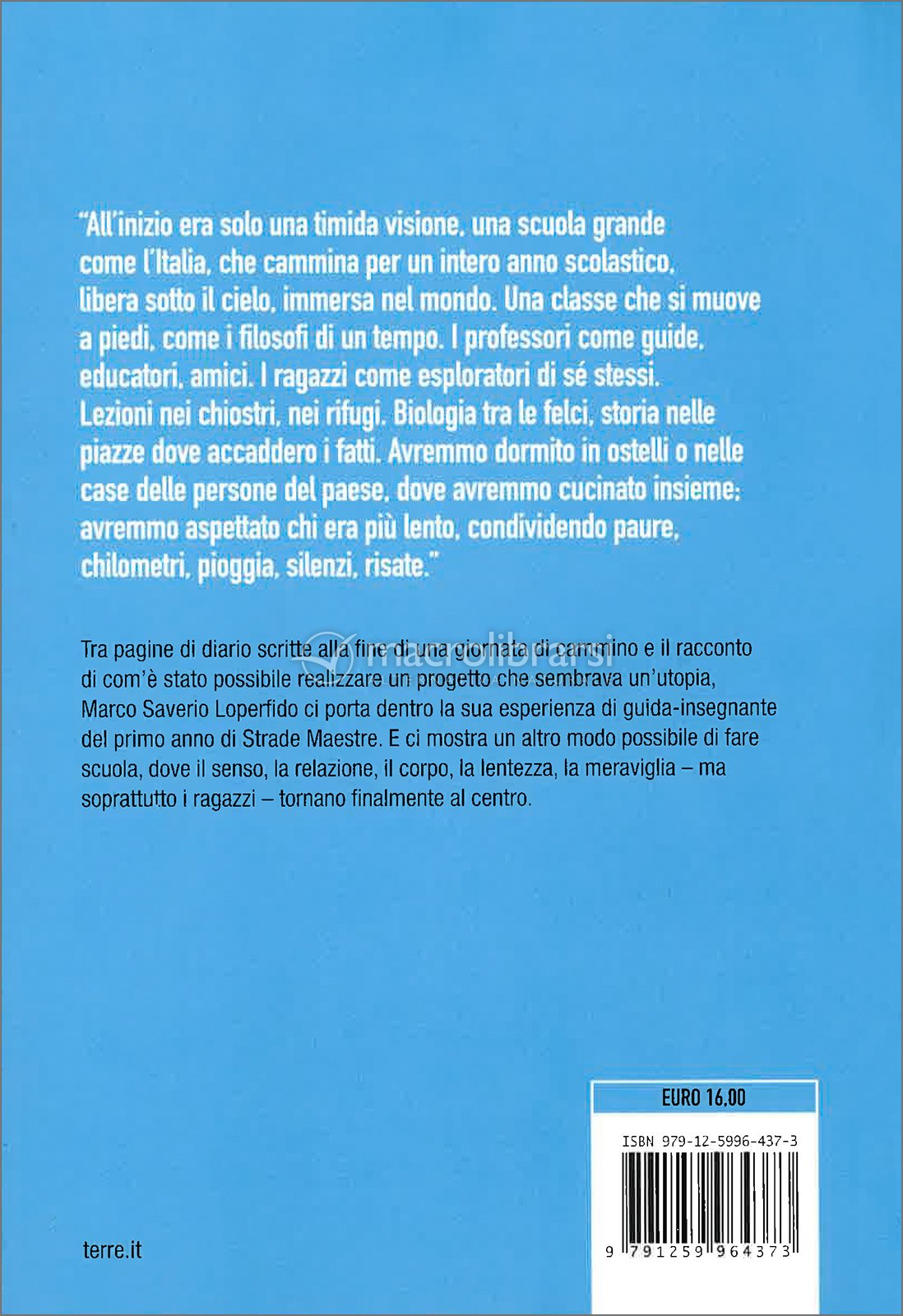 "All'inizio era solo una timida visione, una scuola grande come l'Italia, che cammina per un intero anno scolastico, libera sotto il cielo, immersa nel mondo. Una classe che si muove a piedi, come i filosofi di un tempo. I professori come guide, educatori, amici. I ragazzi come esploratori di sé stessi. Lezioni nei chiostri, nei rifugi. Biologia tra le felci, storia nelle piazze dove accaddero i fatti. Avremmo dormito in ostelli o nelle case delle persone del paese, dove avremmo cucinato insieme; avremmo aspettato chi era più lento, condividendo paure, chilometri, pioggia, silenzi, risate."

Tra pagine di diario scritte alla fine di una giornata di cammino e il racconto di com'è stato possibile realizzare un progetto che sembrava un'utopia, Marco Saverio Loperfido ci porta dentro la sua esperienza di guida-insegnante del primo anno di Strade Maestre. E ci mostra un altro modo possibile di fare scuola, dove il senso, la relazione, il corpo, la lentezza, la meraviglia – ma soprattutto i ragazzi – tornano finalmente al centro.

macrolibrarsi

EURO 16,00

ISBN 979-12-5996-437-3

9 791259 964373

terre.it